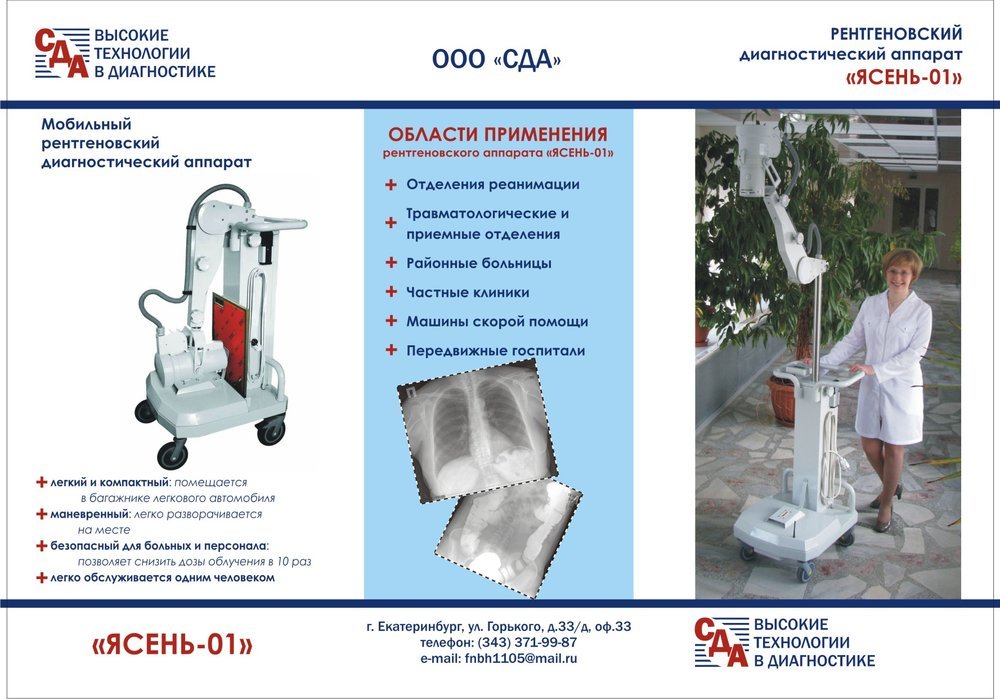 СДА ВЫСОКИЕ ТЕХНОЛОГИИ В ДИАГНОСТИКЕ

ООО «СДА»

РЕНТГЕНОВСКИЙ диагностический аппарат «ЯСЕНЬ-01»

Мобильный рентгеновский диагностический аппарат

+ легкий и компактный: помещается в багажнике легкового автомобиля
+ маневренный: легко разворачивается на месте
+ безопасный для больных и персонала: позволяет снизить дозы облучения в 10 раз
+ легко обслуживается одним человеком

ОБЛАСТИ ПРИМЕНЕНИЯ
рентгеновского аппарата «ЯСЕНЬ-01»

+ Отделения реанимации
+ Травматологические и приемные отделения
+ Районные больницы
+ Частные клиники
+ Машины скорой помощи
+ Передвижные госпитали

«ЯСЕНЬ-01»

г. Екатеринбург, ул. Горького, д.33/д, оф.33
телефон: (343) 371-99-87
e-mail: fnbh1105@mail.ru

СДА ВЫСОКИЕ ТЕХНОЛОГИИ В ДИАГНОСТИКЕ